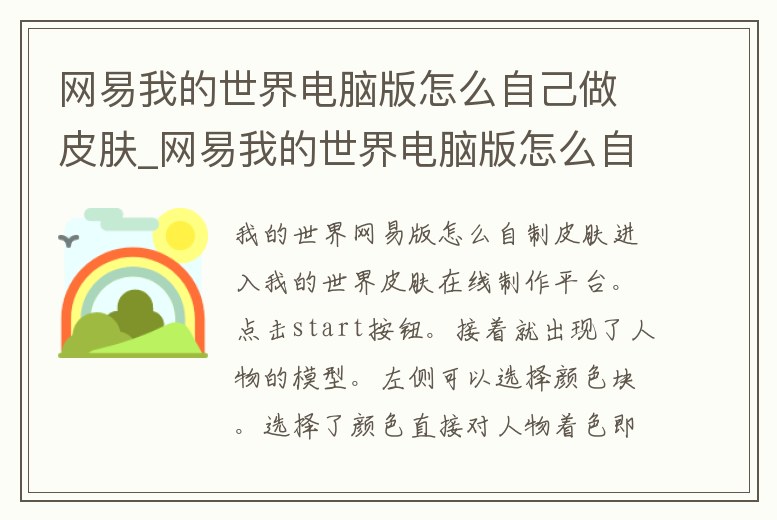 网易我的世界电脑版怎么自己做皮肤_网易我的世界电脑版怎么自

我的世界网易版怎么自制皮肤进入我的世界皮肤在线制作平台。点击start按钮。接着就出现了人物的模型。左侧可以选择颜色块。选择了颜色直接对人物着色即